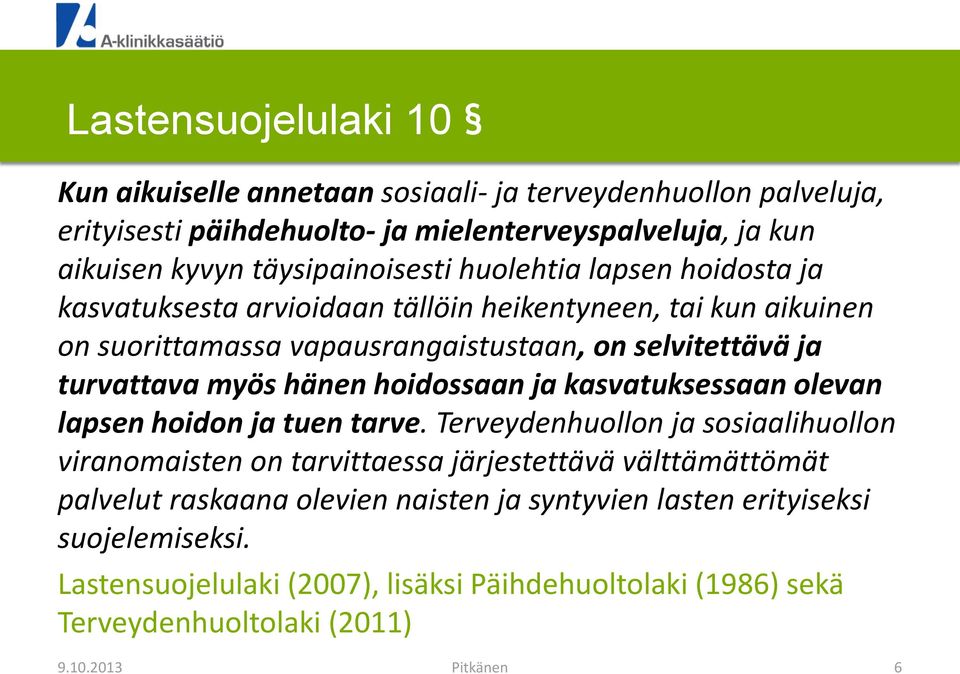 A-klinikkasäätiö

Lastensuojelulaki 10 §

Kun aikuiselle annetaan sosiaali- ja terveydenhuollon palveluja, erityisesti päihdehuolto- ja mielenterveyspalveluja, ja kun aikuisen kyvyn täysipainoisesti huolehtia lapsen hoidosta ja kasvatuksesta arvioidaan tällöin heikentyneen, tai kun aikuinen on suorittamassa vapausrangaistustaan, on selvitettävä ja turvattava myös hänen hoidossaan ja kasvatuksessaan olevan lapsen hoidon ja tuen tarve. Terveydenhuollon ja sosiaalihuollon viranomaisten on tarvittaessa järjestettävä välttämättömät palvelut raskaana olevien naisten ja syntyvien lasten erityiseksi suojelemiseksi.

Lastensuojelulaki (2007), lisäksi Päihdehuoltolaki (1986) sekä Terveydenhuoltolaki (2011)

9.10.2013 Pitkänen 6